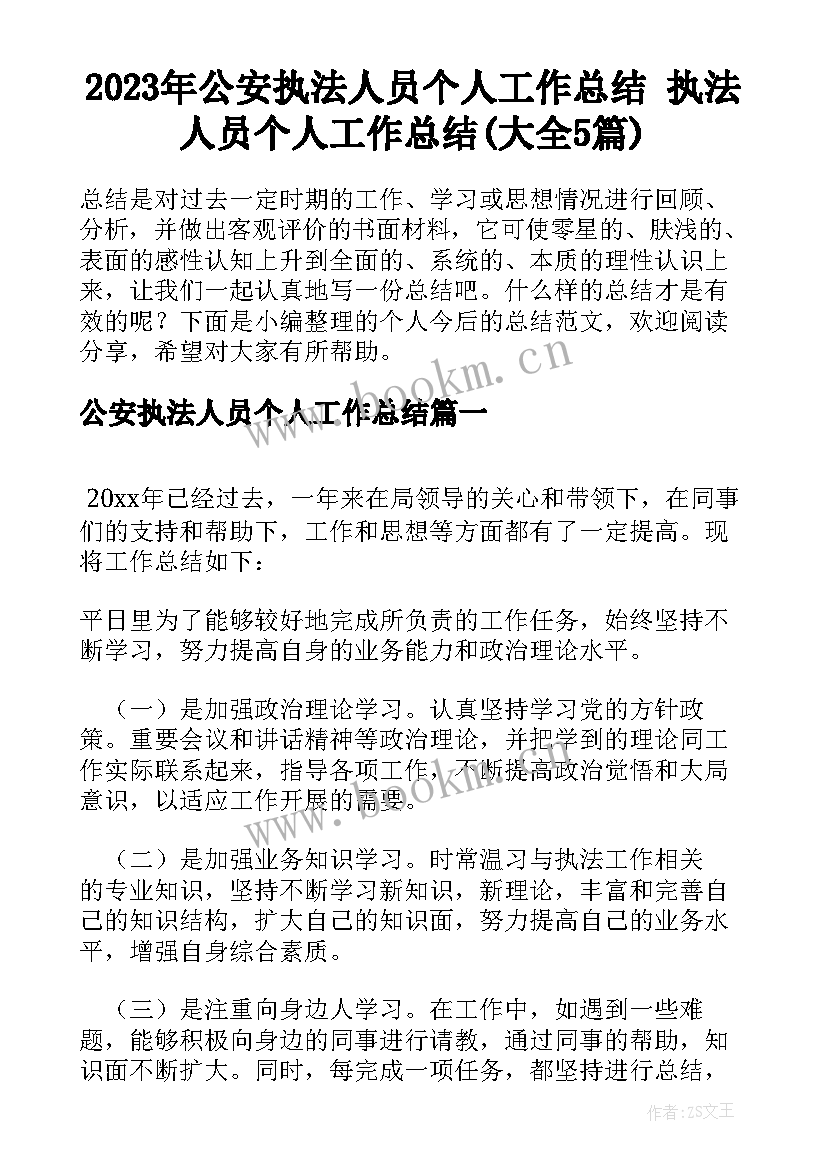 2023年公安执法人员个人工作总结 执法人员个人工作总结(大全5篇)

总结是对过去一定时期的工作、学习或思想情况进行回顾、分析，并做出客观评价的书面材料，它可使零星的、肤浅的、表面的感性认知上升到全面的、系统的、本质的理性认识上来，让我们一起认真地写一份总结吧。什么样的总结才是有效的呢？下面是小编整理的个人今后的总结范文，欢迎阅读分享，希望对大家有所帮助。

www.bookm.cn

公安执法人员个人工作总结篇一

20xx年已经过去，一年来在局领导的关心和带领下，在同事们的支持和帮助下，工作和思想等方面都有了一定提高。现将工作总结如下：

平日里为了能够较好地完成所负责的工作任务，始终坚持不断学习，努力提高自身的业务能力和政治理论水平。

（一）是加强政治理论学习。认真坚持学习党的方针政策。重要会议和讲话精神等政治理论，并把学到的理论同工作实际联系起来，指导各项工作，不断提高政治觉悟和大局意识，以适应工作开展的需要。

www.bookm.cn

（二）是加强业务知识学习。时常温习与执法工作相关的专业知识，坚持不断学习新知识，新理论，丰富和完善自己的知识结构，扩大自己的知识面，努力提高自己的业务水平，增强自身综合素质。

（三）是注重向身边人学习。在工作中，如遇到一些难题，能够积极向身边的同事进行请教，通过同事的帮助，知识面不断扩大。同时，每完成一项任务，都坚持进行总结，

作者：ZS文王